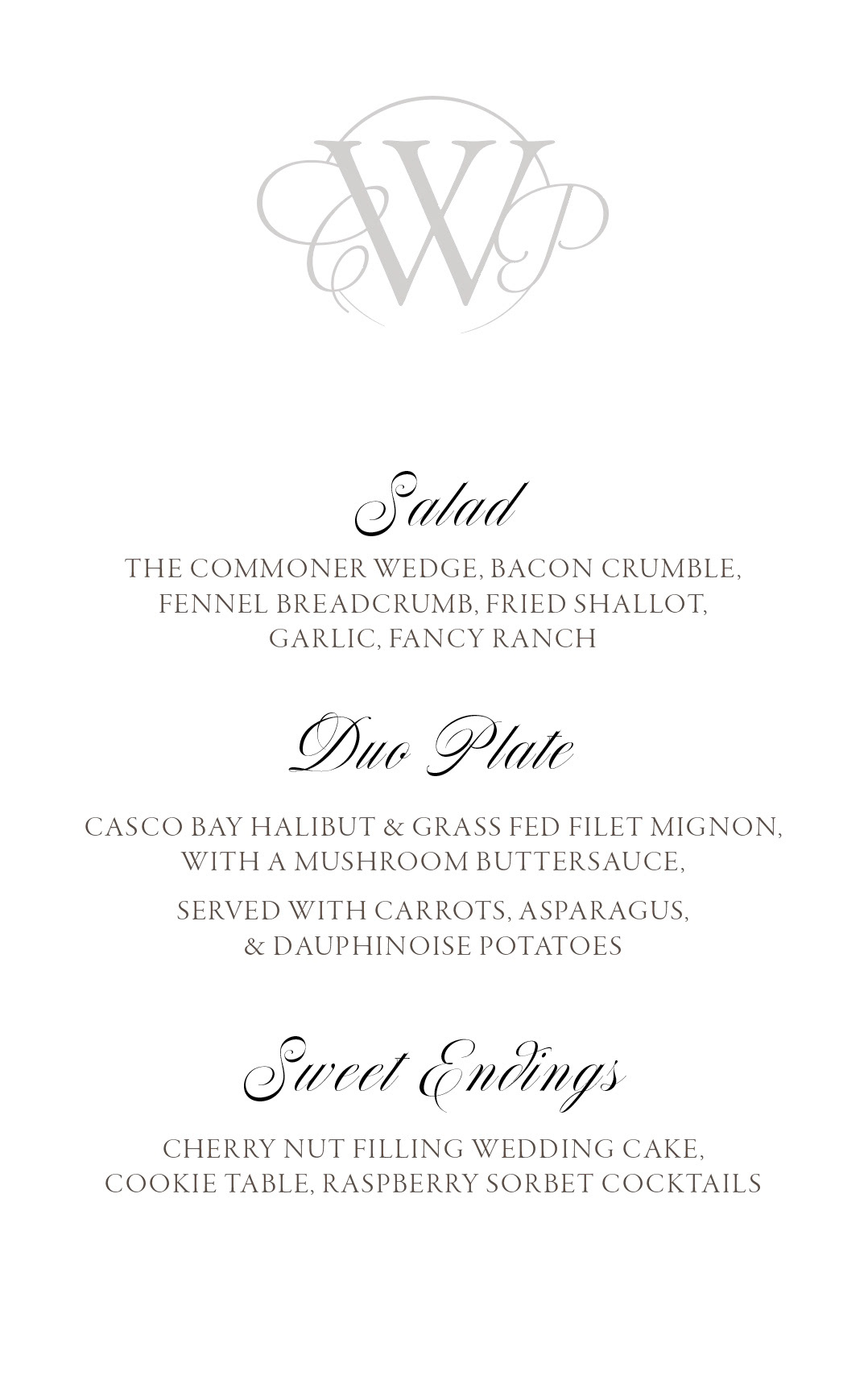 CWP

Salad

THE COMMONER WEDGE, BACON CRUMBLE, FENNEL BREADCRUMB, FRIED SHALLOT, GARLIC, FANCY RANCH

Duo Plate

CASCO BAY HALIBUT & GRASS FED FILET MIGNON, WITH A MUSHROOM BUTTERSAUCE,

SERVED WITH CARROTS, ASPARAGUS, & DAUPHINOISE POTATOES

Sweet Endings

CHERRY NUT FILLING WEDDING CAKE, COOKIE TABLE, RASPBERRY SORBET COCKTAILS